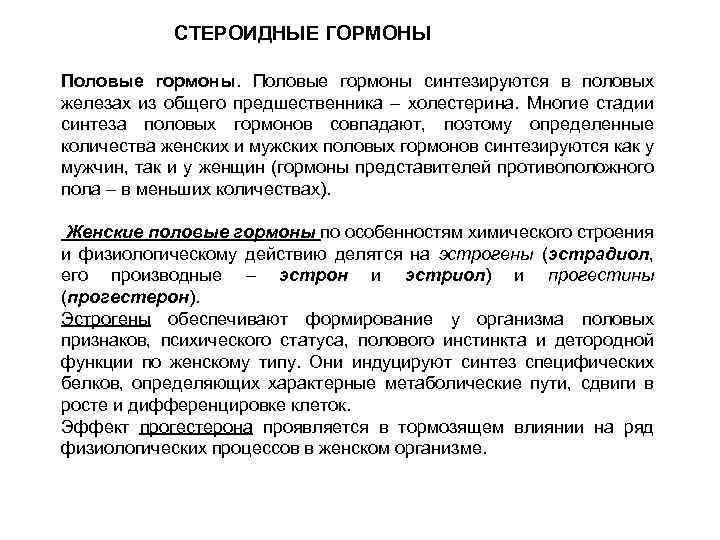 СТЕРОИДНЫЕ ГОРМОНЫ

Половые гормоны. Половые гормоны синтезируются в половых железах из общего предшественника – холестерина. Многие стадии синтеза половых гормонов совпадают, поэтому определенные количества женских и мужских половых гормонов синтезируются как у мужчин, так и у женщин (гормоны представителей противоположного пола – в меньших количествах).

Женские половые гормоны по особенностям химического строения и физиологическому действию делятся на эстрогены (эстрадиол, его производные – эстрон и эстриол) и прогестины (прогестерон).
Эстрогены обеспечивают формирование у организма половых признаков, психического статуса, полового инстинкта и детородной функции по женскому типу. Они индуцируют синтез специфических белков, определяющих характерные метаболические пути, сдвиги в росте и дифференцировке клеток.
Эффект прогестерона проявляется в тормозящем влиянии на ряд физиологических процессов в женском организме.